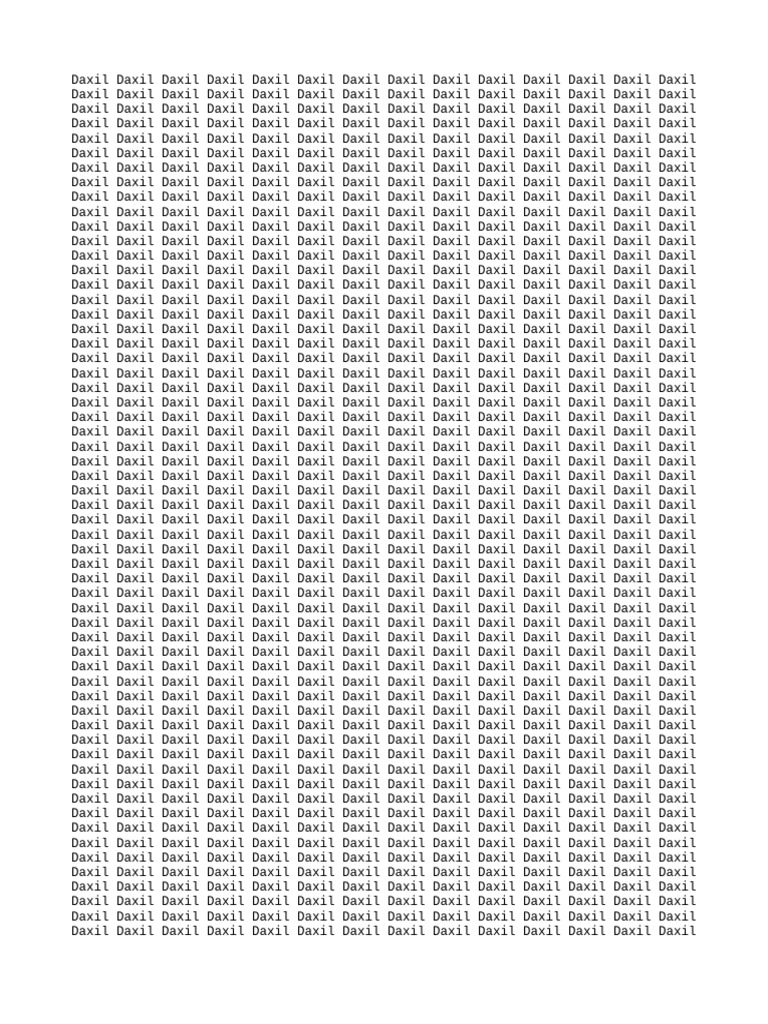 Daxil Daxil Daxil Daxil Daxil Daxil Daxil Daxil Daxil Daxil Daxil Daxil Daxil Daxil
Daxil Daxil Daxil Daxil Daxil Daxil Daxil Daxil Daxil Daxil Daxil Daxil Daxil Daxil
Daxil Daxil Daxil Daxil Daxil Daxil Daxil Daxil Daxil Daxil Daxil Daxil Daxil Daxil
Daxil Daxil Daxil Daxil Daxil Daxil Daxil Daxil Daxil Daxil Daxil Daxil Daxil Daxil
Daxil Daxil Daxil Daxil Daxil Daxil Daxil Daxil Daxil Daxil Daxil Daxil Daxil Daxil
Daxil Daxil Daxil Daxil Daxil Daxil Daxil Daxil Daxil Daxil Daxil Daxil Daxil Daxil
Daxil Daxil Daxil Daxil Daxil Daxil Daxil Daxil Daxil Daxil Daxil Daxil Daxil Daxil
Daxil Daxil Daxil Daxil Daxil Daxil Daxil Daxil Daxil Daxil Daxil Daxil Daxil Daxil
Daxil Daxil Daxil Daxil Daxil Daxil Daxil Daxil Daxil Daxil Daxil Daxil Daxil Daxil
Daxil Daxil Daxil Daxil Daxil Daxil Daxil Daxil Daxil Daxil Daxil Daxil Daxil Daxil
Daxil Daxil Daxil Daxil Daxil Daxil Daxil Daxil Daxil Daxil Daxil Daxil Daxil Daxil
Daxil Daxil Daxil Daxil Daxil Daxil Daxil Daxil Daxil Daxil Daxil Daxil Daxil Daxil
Daxil Daxil Daxil Daxil Daxil Daxil Daxil Daxil Daxil Daxil Daxil Daxil Daxil Daxil
Daxil Daxil Daxil Daxil Daxil Daxil Daxil Daxil Daxil Daxil Daxil Daxil Daxil Daxil
Daxil Daxil Daxil Daxil Daxil Daxil Daxil Daxil Daxil Daxil Daxil Daxil Daxil Daxil
Daxil Daxil Daxil Daxil Daxil Daxil Daxil Daxil Daxil Daxil Daxil Daxil Daxil Daxil
Daxil Daxil Daxil Daxil Daxil Daxil Daxil Daxil Daxil Daxil Daxil Daxil Daxil Daxil
Daxil Daxil Daxil Daxil Daxil Daxil Daxil Daxil Daxil Daxil Daxil Daxil Daxil Daxil
Daxil Daxil Daxil Daxil Daxil Daxil Daxil Daxil Daxil Daxil Daxil Daxil Daxil Daxil
Daxil Daxil Daxil Daxil Daxil Daxil Daxil Daxil Daxil Daxil Daxil Daxil Daxil Daxil
Daxil Daxil Daxil Daxil Daxil Daxil Daxil Daxil Daxil Daxil Daxil Daxil Daxil Daxil
Daxil Daxil Daxil Daxil Daxil Daxil Daxil Daxil Daxil Daxil Daxil Daxil Daxil Daxil
Daxil Daxil Daxil Daxil Daxil Daxil Daxil Daxil Daxil Daxil Daxil Daxil Daxil Daxil
Daxil Daxil Daxil Daxil Daxil Daxil Daxil Daxil Daxil Daxil Daxil Daxil Daxil Daxil
Daxil Daxil Daxil Daxil Daxil Daxil Daxil Daxil Daxil Daxil Daxil Daxil Daxil Daxil
Daxil Daxil Daxil Daxil Daxil Daxil Daxil Daxil Daxil Daxil Daxil Daxil Daxil Daxil
Daxil Daxil Daxil Daxil Daxil Daxil Daxil Daxil Daxil Daxil Daxil Daxil Daxil Daxil
Daxil Daxil Daxil Daxil Daxil Daxil Daxil Daxil Daxil Daxil Daxil Daxil Daxil Daxil
Daxil Daxil Daxil Daxil Daxil Daxil Daxil Daxil Daxil Daxil Daxil Daxil Daxil Daxil
Daxil Daxil Daxil Daxil Daxil Daxil Daxil Daxil Daxil Daxil Daxil Daxil Daxil Daxil
Daxil Daxil Daxil Daxil Daxil Daxil Daxil Daxil Daxil Daxil Daxil Daxil Daxil Daxil
Daxil Daxil Daxil Daxil Daxil Daxil Daxil Daxil Daxil Daxil Daxil Daxil Daxil Daxil
Daxil Daxil Daxil Daxil Daxil Daxil Daxil Daxil Daxil Daxil Daxil Daxil Daxil Daxil
Daxil Daxil Daxil Daxil Daxil Daxil Daxil Daxil Daxil Daxil Daxil Daxil Daxil Daxil
Daxil Daxil Daxil Daxil Daxil Daxil Daxil Daxil Daxil Daxil Daxil Daxil Daxil Daxil
Daxil Daxil Daxil Daxil Daxil Daxil Daxil Daxil Daxil Daxil Daxil Daxil Daxil Daxil
Daxil Daxil Daxil Daxil Daxil Daxil Daxil Daxil Daxil Daxil Daxil Daxil Daxil Daxil
Daxil Daxil Daxil Daxil Daxil Daxil Daxil Daxil Daxil Daxil Daxil Daxil Daxil Daxil
Daxil Daxil Daxil Daxil Daxil Daxil Daxil Daxil Daxil Daxil Daxil Daxil Daxil Daxil
Daxil Daxil Daxil Daxil Daxil Daxil Daxil Daxil Daxil Daxil Daxil Daxil Daxil Daxil
Daxil Daxil Daxil Daxil Daxil Daxil Daxil Daxil Daxil Daxil Daxil Daxil Daxil Daxil
Daxil Daxil Daxil Daxil Daxil Daxil Daxil Daxil Daxil Daxil Daxil Daxil Daxil Daxil
Daxil Daxil Daxil Daxil Daxil Daxil Daxil Daxil Daxil Daxil Daxil Daxil Daxil Daxil
Daxil Daxil Daxil Daxil Daxil Daxil Daxil Daxil Daxil Daxil Daxil Daxil Daxil Daxil
Daxil Daxil Daxil Daxil Daxil Daxil Daxil Daxil Daxil Daxil Daxil Daxil Daxil Daxil
Daxil Daxil Daxil Daxil Daxil Daxil Daxil Daxil Daxil Daxil Daxil Daxil Daxil Daxil
Daxil Daxil Daxil Daxil Daxil Daxil Daxil Daxil Daxil Daxil Daxil Daxil Daxil Daxil
Daxil Daxil Daxil Daxil Daxil Daxil Daxil Daxil Daxil Daxil Daxil Daxil Daxil Daxil
Daxil Daxil Daxil Daxil Daxil Daxil Daxil Daxil Daxil Daxil Daxil Daxil Daxil Daxil
Daxil Daxil Daxil Daxil Daxil Daxil Daxil Daxil Daxil Daxil Daxil Daxil Daxil Daxil
Daxil Daxil Daxil Daxil Daxil Daxil Daxil Daxil Daxil Daxil Daxil Daxil Daxil Daxil
Daxil Daxil Daxil Daxil Daxil Daxil Daxil Daxil Daxil Daxil Daxil Daxil Daxil Daxil
Daxil Daxil Daxil Daxil Daxil Daxil Daxil Daxil Daxil Daxil Daxil Daxil Daxil Daxil
Daxil Daxil Daxil Daxil Daxil Daxil Daxil Daxil Daxil Daxil Daxil Daxil Daxil Daxil
Daxil Daxil Daxil Daxil Daxil Daxil Daxil Daxil Daxil Daxil Daxil Daxil Daxil Daxil
Daxil Daxil Daxil Daxil Daxil Daxil Daxil Daxil Daxil Daxil Daxil Daxil Daxil Daxil
Daxil Daxil Daxil Daxil Daxil Daxil Daxil Daxil Daxil Daxil Daxil Daxil Daxil Daxil
Daxil Daxil Daxil Daxil Daxil Daxil Daxil Daxil Daxil Daxil Daxil Daxil Daxil Daxil
Daxil Daxil Daxil Daxil Daxil Daxil Daxil Daxil Daxil Daxil Daxil Daxil Daxil Daxil